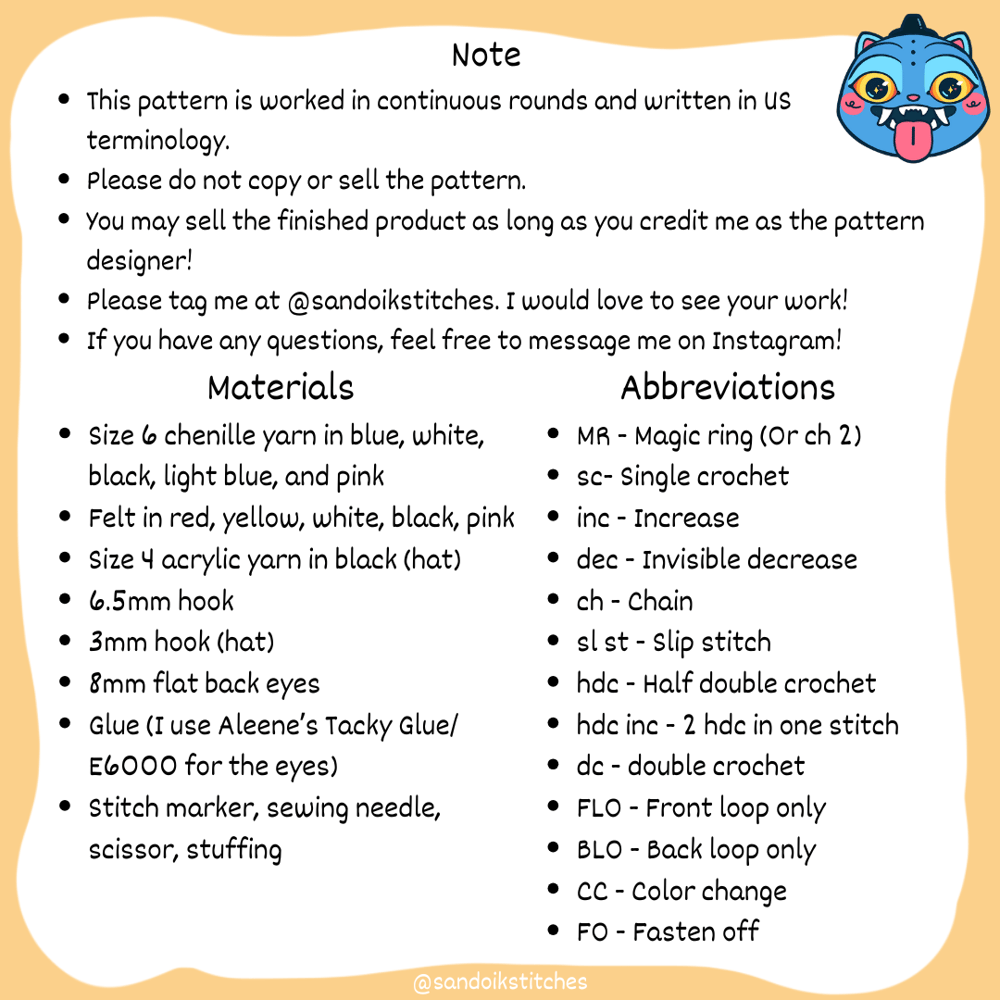 Note

- This pattern is worked in continuous rounds and written in US terminology.
- Please do not copy or sell the pattern.
- You may sell the finished product as long as you credit me as the pattern designer!
- Please tag me at @sandoikstitches. I would love to see your work!
- If you have any questions, feel free to message me on Instagram!

Materials

- Size 6 chenille yarn in blue, white, black, light blue, and pink
- Felt in red, yellow, white, black, pink
- Size 4 acrylic yarn in black (hat)
- 6.5mm hook
- 3mm hook (hat)
- 8mm flat back eyes
- Glue (I use Aleene's Tacky Glue/ E6000 for the eyes)
- Stitch marker, sewing needle, scissor, stuffing

Abbreviations

- MR - Magic ring (Or ch 2)
- sc- Single crochet
- inc - Increase
- dec - Invisible decrease
- ch - Chain
- sl st - Slip stitch
- hdc - Half double crochet
- hdc inc - 2 hdc in one stitch
- dc - double crochet
- FLO - Front loop only
- BLO - Back loop only
- CC - Color change
- FO - Fasten off

@sandoikstitches